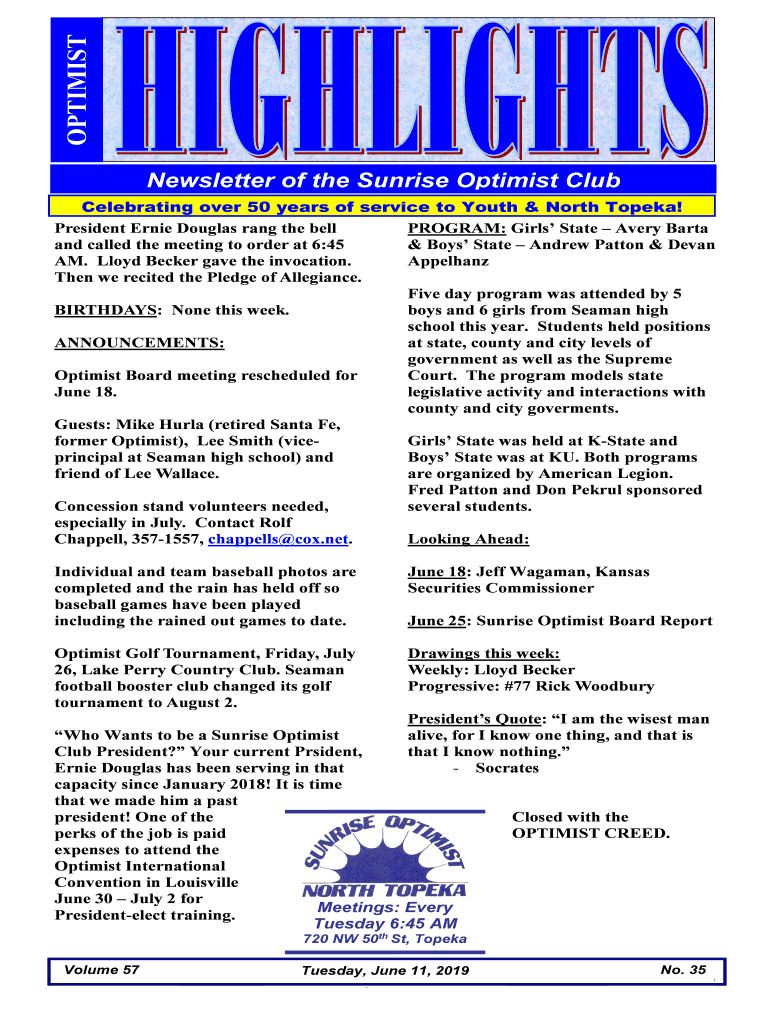 OPTIMIST

HIGHLIGHTS

Newsletter of the Sunrise Optimist Club

Celebrating over 50 years of service to Youth & North Topeka!

President Ernie Douglas rang the bell and called the meeting to order at 6:45 AM. Lloyd Becker gave the invocation. Then we recited the Pledge of Allegiance.

BIRTHDAYS: None this week.

ANNOUNCEMENTS:

Optimist Board meeting rescheduled for June 18.

Guests: Mike Hurla (retired Santa Fe, former Optimist), Lee Smith (vice-principal at Seaman high school) and friend of Lee Wallace.

Concession stand volunteers needed, especially in July. Contact Rolf Chappell, 357-1557, chappells@cox.net.

Individual and team baseball photos are completed and the rain has held off so baseball games have been played including the rained out games to date.

Optimist Golf Tournament, Friday, July 26, Lake Perry Country Club. Seaman football booster club changed its golf tournament to August 2.

“Who Wants to be a Sunrise Optimist Club President?” Your current Prsident, Ernie Douglas has been serving in that capacity since January 2018! It is time that we made him a past president! One of the perks of the job is paid expenses to attend the Optimist International Convention in Louisville June 30 – July 2 for President-elect training.

PROGRAM: Girls’ State – Avery Barta & Boys’ State – Andrew Patton & Devan Appelhanz

Five day program was attended by 5 boys and 6 girls from Seaman high school this year. Students held positions at state, county and city levels of government as well as the Supreme Court. The program models state legislative activity and interactions with county and city goverments.

Girls’ State was held at K-State and Boys’ State was at KU. Both programs are organized by American Legion. Fred Patton and Don Pekrul sponsored several students.

Looking Ahead:

June 18: Jeff Wagaman, Kansas Securities Commissioner

June 25: Sunrise Optimist Board Report

Drawings this week:
Weekly: Lloyd Becker
Progressive: #77 Rick Woodbury

President’s Quote: “I am the wisest man alive, for I know one thing, and that is that I know nothing.”
- Socrates

Closed with the OPTIMIST CREED.

SUNRISE OPTIMIST
NORTH TOPEKA
Meetings: Every Tuesday 6:45 AM
720 NW 50$^{th}$ St, Topeka

Volume 57 Tuesday, June 11, 2019 No. 35